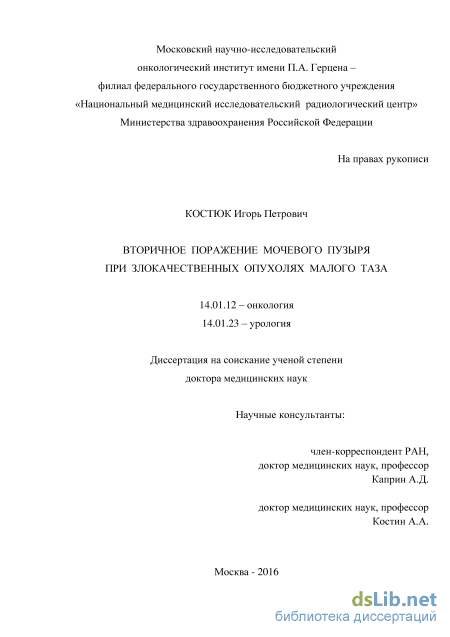 Московский научно-исследовательский
онкологический институт имени П.А. Герцена –
филиал федерального государственного бюджетного учреждения
«Национальный медицинский исследовательский радиологический центр»
Министерства здравоохранения Российской Федерации

На правах рукописи

КОСТЮК Игорь Петрович

ВТОРИЧНОЕ ПОРАЖЕНИЕ МОЧЕВОГО ПУЗЫРЯ
ПРИ ЗЛОКАЧЕСТВЕННЫХ ОПУХОЛЯХ МАЛОГО ТАЗА

14.01.12 – онкология
14.01.23 – урология

Диссертация на соискание ученой степени
доктора медицинских наук

Научные консультанты:

член-корреспондент РАН,
доктор медицинских наук, профессор
Каприн А.Д.

доктор медицинских наук, профессор
Костин А.А.

Москва - 2016

dsLib.net
библиотека диссертаций